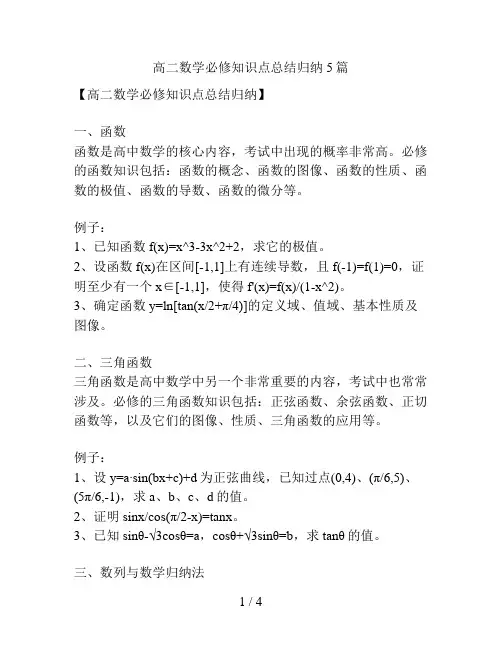 高二数学必修知识点总结归纳 5 篇

【高二数学必修知识点总结归纳】

一、函数
函数是高中数学的核心内容，考试中出现的概率非常高。必修的函数知识包括：函数的概念、函数的图像、函数的性质、函数的极值、函数的导数、函数的微分等。

例子：
1、已知函数 f(x)=x^3-3x^2+2，求它的极值。
2、设函数 f(x)在区间[-1,1]上有连续导数，且 f(-1)=f(1)=0，证明至少有一个 x∈[-1,1]，使得 f'(x)=f(x)/(1-x^2)。
3、确定函数 y=ln[tan(x/2+π/4)]的定义域、值域、基本性质及图像。

二、三角函数
三角函数是高中数学中另一个非常重要的内容，考试中也常常涉及。必修的三角函数知识包括：正弦函数、余弦函数、正切函数等，以及它们的图像、性质、三角函数的应用等。

例子：
1、设 y=a·sin(bx+c)+d 为正弦曲线，已知过点(0,4)、(π/6,5)、(5π/6,-1)，求 a、b、c、d 的值。
2、证明 sinx/cos(π/2-x)=tanx。
3、已知 sinθ-√3cosθ=a，cosθ+√3sinθ=b，求 tanθ 的值。

三、数列与数学归纳法

1 / 4